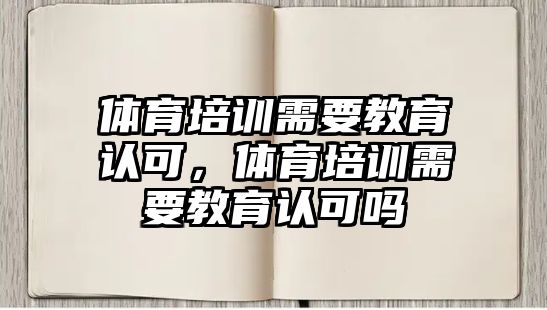 体育培训需要教育认可，体育培训需要教育认可吗